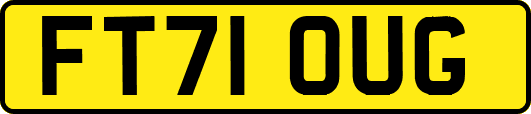 FT71 OUG